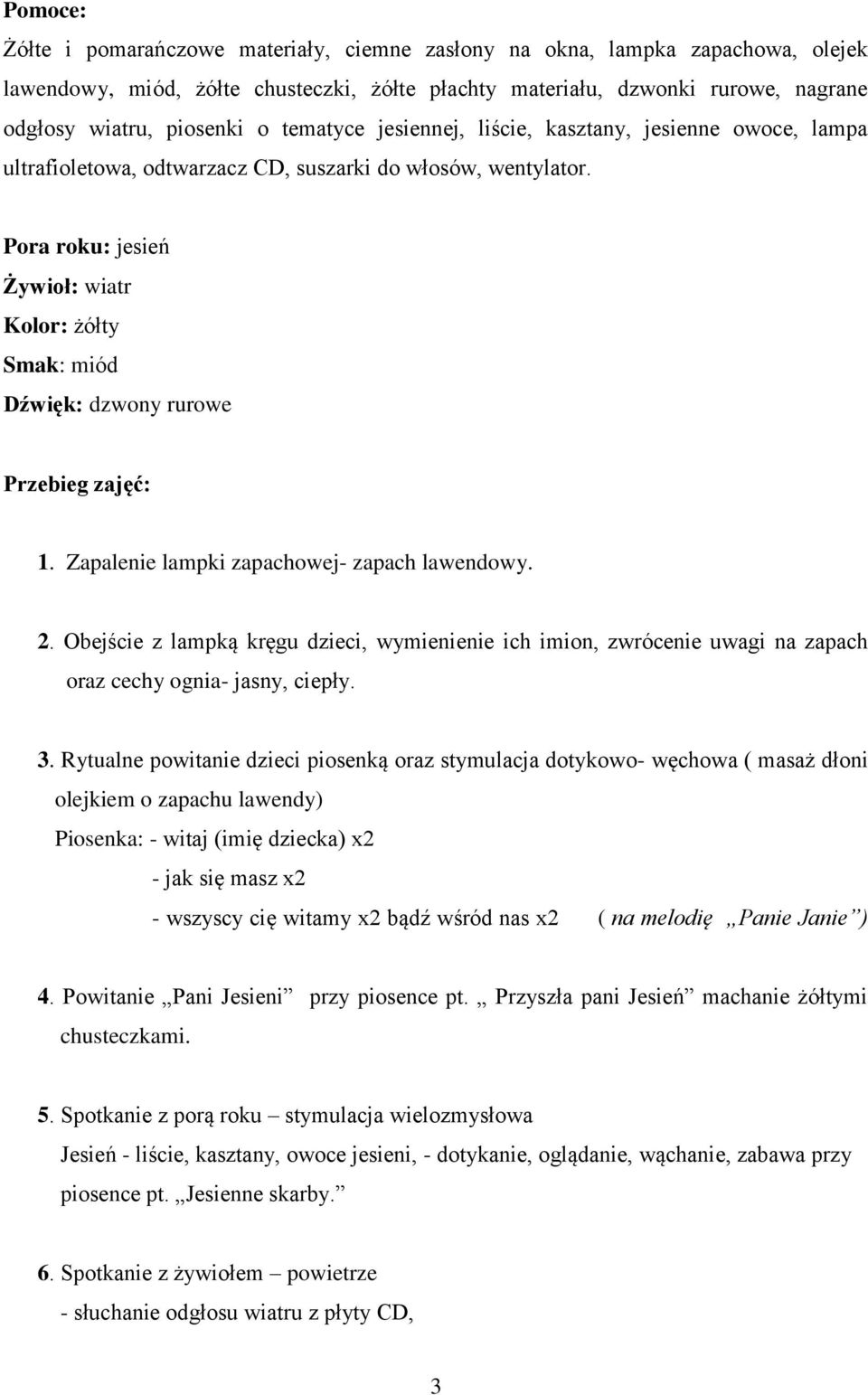 Pomoce:

Żółte i pomarańczowe materiały, ciemne zasłony na okna, lampka zapachowa, olejek lawendowy, miód, żółte chusteczki, żółte płachty materiału, dzwonki rurowe, nagrane odgłosy wiatru, piosenki o tematyce jesiennej, liście, kasztany, jesienne owoce, lampa ultrafioletowa, odtwarzacz CD, suszarki do włosów, wentylator.

Pora roku: jesień
Żywioł: wiatr
Kolor: żółty
Smak: miód
Dźwięk: dzwony rurowe

Przebieg zajęć:

1. Zapalenie lampki zapachowej- zapach lawendowy.

2. Obejście z lampką kręgu dzieci, wymienienie ich imion, zwrócenie uwagi na zapach oraz cechy ognia- jasny, ciepły.

3. Rytualne powitanie dzieci piosenką oraz stymulacja dotykowo- węchowa ( masaż dłoni olejkiem o zapachu lawendy)
Piosenka: - witaj (imię dziecka) x2
- jak się masz x2
- wszyscy cię witamy x2 bądź wśród nas x2 ( na melodię „Panie Janie”)

4. Powitanie „Pani Jesieni” przy piosence pt. „ Przyszła pani Jesień” machanie żółtymi chusteczkami.

5. Spotkanie z porą roku – stymulacja wielozmysłowa
Jesień - liście, kasztany, owoce jesieni, - dotykanie, oglądanie, wąchanie, zabawa przy piosence pt. „Jesienne skarby.”

6. Spotkanie z żywiołem – powietrze
- słuchanie odgłosu wiatru z płyty CD,

3